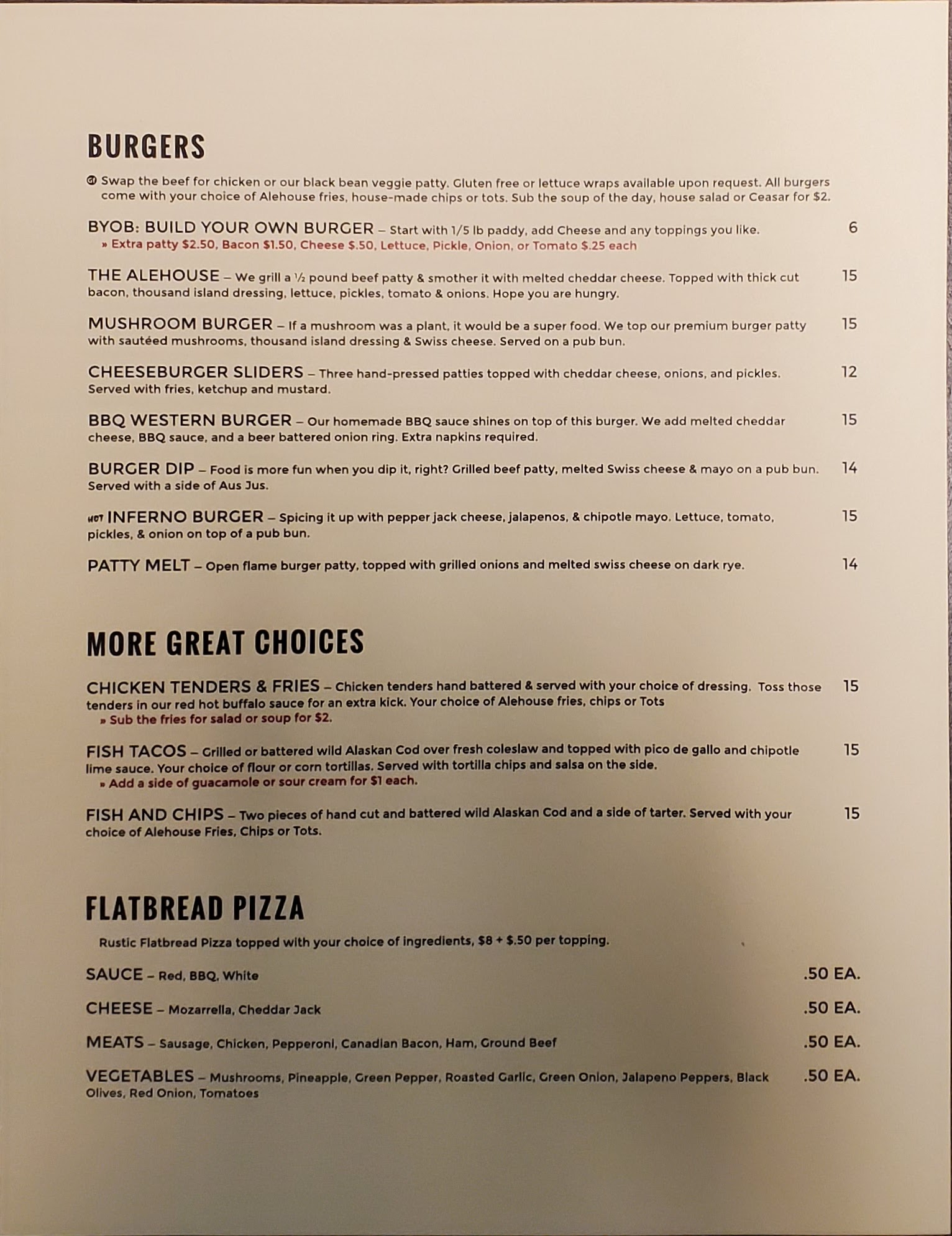 BURGERS

GF Swap the beef for chicken or our black bean veggie patty. Gluten free or lettuce wraps available upon request. All burgers come with your choice of Alehouse fries, house-made chips or tots. Sub the soup of the day, house salad or Ceasar for $2.

BYOB: BUILD YOUR OWN BURGER – Start with 1/5 lb paddy, add Cheese and any toppings you like. 6
» Extra patty $2.50, Bacon $1.50, Cheese $.50, Lettuce, Pickle, Onion, or Tomato $.25 each

THE ALEHOUSE – We grill a ½ pound beef patty & smother it with melted cheddar cheese. Topped with thick cut bacon, thousand island dressing, lettuce, pickles, tomato & onions. Hope you are hungry. 15

MUSHROOM BURGER – If a mushroom was a plant, it would be a super food. We top our premium burger patty with sautéed mushrooms, thousand island dressing & Swiss cheese. Served on a pub bun. 15

CHEESEBURGER SLIDERS – Three hand-pressed patties topped with cheddar cheese, onions, and pickles. Served with fries, ketchup and mustard. 12

BBQ WESTERN BURGER – Our homemade BBQ sauce shines on top of this burger. We add melted cheddar cheese, BBQ sauce, and a beer battered onion ring. Extra napkins required. 15

BURGER DIP – Food is more fun when you dip it, right? Grilled beef patty, melted Swiss cheese & mayo on a pub bun. Served with a side of Aus Jus. 14

HOT INFERNO BURGER – Spicing it up with pepper jack cheese, jalapenos, & chipotle mayo. Lettuce, tomato, pickles, & onion on top of a pub bun. 15

PATTY MELT – Open flame burger patty, topped with grilled onions and melted swiss cheese on dark rye. 14

MORE GREAT CHOICES

CHICKEN TENDERS & FRIES – Chicken tenders hand battered & served with your choice of dressing. Toss those tenders in our red hot buffalo sauce for an extra kick. Your choice of Alehouse fries, chips or Tots 15
» Sub the fries for salad or soup for $2.

FISH TACOS – Grilled or battered wild Alaskan Cod over fresh coleslaw and topped with pico de gallo and chipotle lime sauce. Your choice of flour or corn tortillas. Served with tortilla chips and salsa on the side. 15
» Add a side of guacamole or sour cream for $1 each.

FISH AND CHIPS – Two pieces of hand cut and battered wild Alaskan Cod and a side of tarter. Served with your choice of Alehouse Fries, Chips or Tots. 15

FLATBREAD PIZZA

Rustic Flatbread Pizza topped with your choice of ingredients, $8 + $.50 per topping.

SAUCE – Red, BBQ, White .50 EA.

CHEESE – Mozarrella, Cheddar Jack .50 EA.

MEATS – Sausage, Chicken, Pepperoni, Canadian Bacon, Ham, Ground Beef .50 EA.

VEGETABLES – Mushrooms, Pineapple, Green Pepper, Roasted Garlic, Green Onion, Jalapeno Peppers, Black Olives, Red Onion, Tomatoes .50 EA.